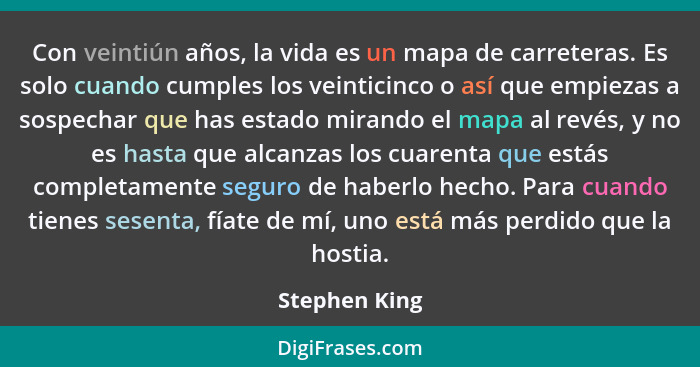 Con veintiún años, la vida es un mapa de carreteras. Es solo cuando cumples los veinticinco o así que empiezas a sospechar que has estado mirando el mapa al revés, y no es hasta que alcanzas los cuarenta que estás completamente seguro de haberlo hecho. Para cuando tienes sesenta, fíate de mí, uno está más perdido que la hostia.

Stephen King

DigiFrases.com